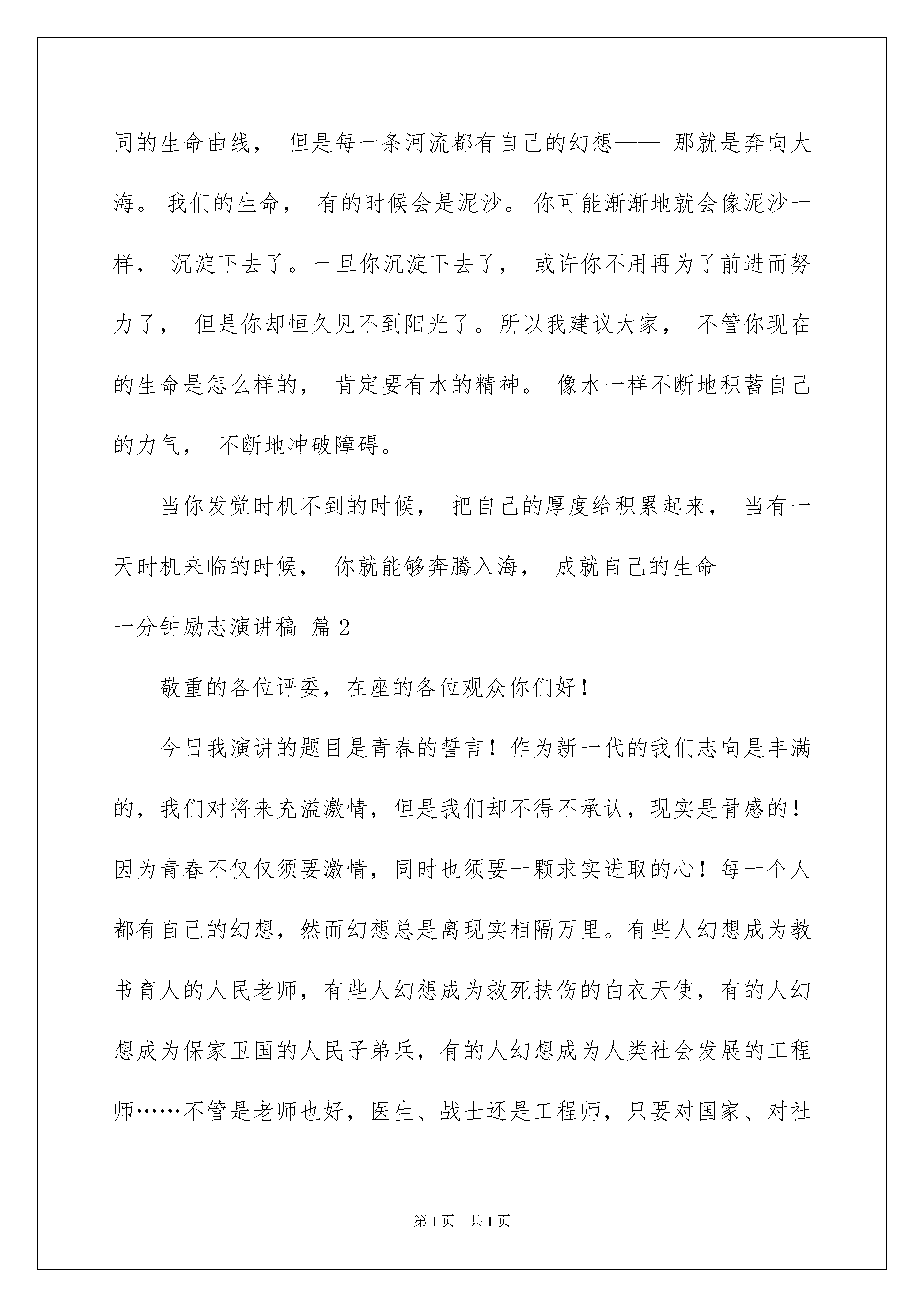 同的生命曲线， 但是每一条河流都有自己的幻想—— 那就是奔向大海。 我们的生命， 有的时候会是泥沙。 你可能渐渐地就会像泥沙一样， 沉淀下去了。一旦你沉淀下去了， 或许你不用再为了前进而努力了， 但是你却恒久见不到阳光了。所以我建议大家， 不管你现在的生命是怎么样的， 肯定要有水的精神。 像水一样不断地积蓄自己的力气， 不断地冲破障碍。

当你发觉时机不到的时候， 把自己的厚度给积累起来， 当有一天时机来临的时候， 你就能够奔腾入海， 成就自己的生命

一分钟励志演讲稿 篇2

敬重的各位评委，在座的各位观众你们好！

今日我演讲的题目是青春的誓言！作为新一代的我们志向是丰满的，我们对将来充溢激情，但是我们却不得不承认，现实是骨感的！因为青春不仅仅须要激情，同时也须要一颗求实进取的心！每一个人都有自己的幻想，然而幻想总是离现实相隔万里。有些人幻想成为教书育人的人民老师，有些人幻想成为救死扶伤的白衣天使，有的人幻想成为保家卫国的人民子弟兵，有的人幻想成为人类社会发展的工程师……不管是老师也好，医生、战士还是工程师，只要对国家、对社

第1页 共1页